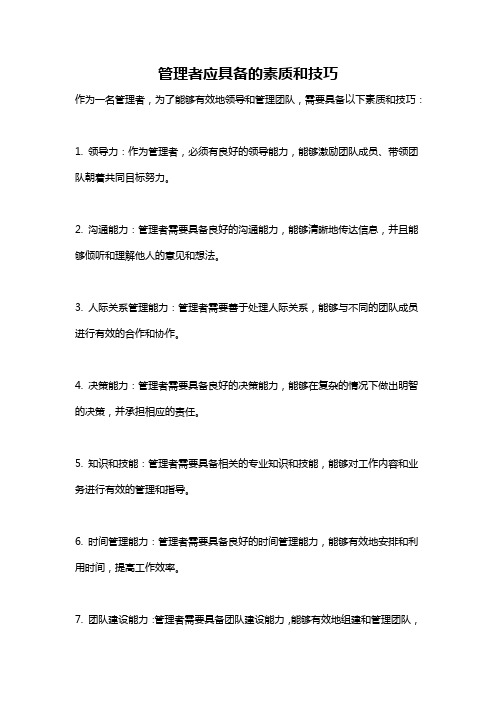 管理者应具备的素质和技巧

作为一名管理者，为了能够有效地领导和管理团队，需要具备以下素质和技巧：

1. 领导力：作为管理者，必须有良好的领导能力，能够激励团队成员、带领团队朝着共同目标努力。

2. 沟通能力：管理者需要具备良好的沟通能力，能够清晰地传达信息，并且能够倾听和理解他人的意见和想法。

3. 人际关系管理能力：管理者需要善于处理人际关系，能够与不同的团队成员进行有效的合作和协作。

4. 决策能力：管理者需要具备良好的决策能力，能够在复杂的情况下做出明智的决策，并承担相应的责任。

5. 知识和技能：管理者需要具备相关的专业知识和技能，能够对工作内容和业务进行有效的管理和指导。

6. 时间管理能力：管理者需要具备良好的时间管理能力，能够有效地安排和利用时间，提高工作效率。

7. 团队建设能力：管理者需要具备团队建设能力，能够有效地组建和管理团队，